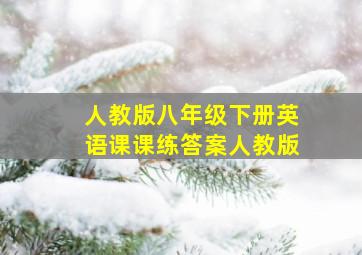 人教版八年级下册英语课课练答案人教版